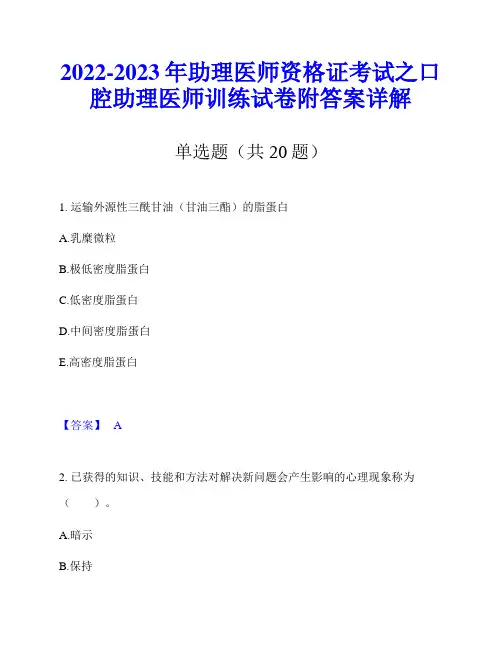 2022-2023 年助理医师资格证考试之口腔助理医师训练试卷附答案详解

单选题（共 20 题）

1. 运输外源性三酰甘油（甘油三酯）的脂蛋白

A.乳糜微粒

B.极低密度脂蛋白

C.低密度脂蛋白

D.中间密度脂蛋白

E.高密度脂蛋白

【答案】 A

2. 已获得的知识、技能和方法对解决新问题会产生影响的心理现象称为（ ）。

A.暗示

B.保持